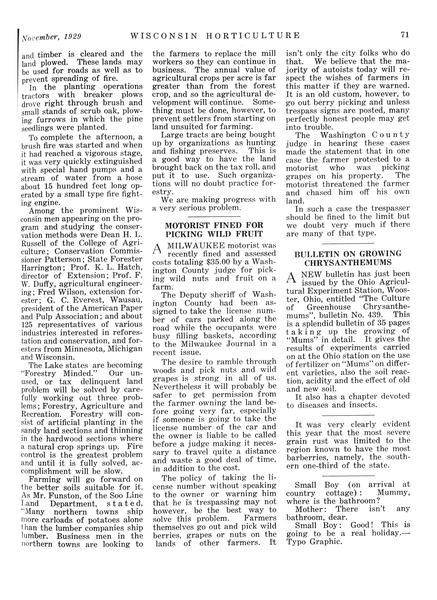 November, 1929 WISCONSIN HORTICULTURE 71

and timber is cleared and the land plowed. These lands may be used for roads as well as to prevent spreading of fire.

In the planting operations tractors with breaker plows drove right through brush and small stands of scrub oak, plowing furrows in which the pine seedlings were planted.

To complete the afternoon, a brush fire was started and when it had reached a vigorous stage, it was very quickly extinguished with special hand pumps and a stream of water from a hose about 15 hundred feet long operated by a small type fire fighting engine.

Among the prominent Wisconsin men appearing on the program and studying the conservation methods were Dean H. L. Russell of the College of Agriculture; Conservation Commissioner Patterson; State Forester Harrington; Prof. K. L. Hatch, director of Extension; Prof. F. W. Duffy, agricultural engineering; Fred Wilson, extension forester; G. C. Everest, Wausau, president of the American Paper and Pulp Association; and about 125 representatives of various industries interested in reforestation and conservation, and foresters from Minnesota, Michigan and Wisconsin.

The Lake states are becoming "Forestry Minded." Our unused, or tax delinquent land problem will be solved by carefully working out three problems; Forestry, Agriculture and Recreation. Forestry will consist of artificial planting in the sandy land sections and thinning in the hardwood sections where a natural crop springs up. Fire control is the greatest problem and until it is fully solved, accomplishment will be slow.

Farming will go forward on the better soils suitable for it. As Mr. Funston, of the Soo Line Land Department, stated, "Many northern towns ship more carloads of potatoes alone than the lumber companies ship lumber. Business men in the northern towns are looking to the farmers to replace the mill workers so they can continue in business. The annual value of agricultural crops per acre is far greater than from the forest crop, and so the agricultural development will continue. Something must be done, however, to prevent settlers from starting on land unsuited for farming.

Large tracts are being bought up by organizations as hunting and fishing preserves. This is a good way to have the land brought back on the tax roll, and put it to use. Such organizations will no doubt practice forestry.

We are making progress with a very serious problem.

MOTORIST FINED FOR PICKING WILD FRUIT

A MILWAUKEE motorist was recently fined and assessed costs totaling $35.00 by a Washington County judge for picking wild nuts and fruit on a farm.

The Deputy sheriff of Washington County had been assigned to take the license number of cars parked along the road while the occupants were busy filling baskets, according to the Milwaukee Journal in a recent issue.

The desire to ramble through woods and pick nuts and wild grapes is strong in all of us. Nevertheless it will probably be safer to get permission from the farmer owning the land before going very far, especially if someone is going to take the license number of the car and the owner is liable to be called before a judge making it necessary to travel quite a distance and waste a good deal of time, in addition to the cost.

The policy of taking the license number without speaking to the owner or warning him that he is trespassing may not however, be the best way to solve this problem. Farmers themselves go out and pick wild berries, grapes or nuts on the lands of other farmers. It isn't only the city folks who do that. We believe that the majority of autoists today will respect the wishes of farmers in this matter if they are warned. It is an old custom, however, to go out berry picking and unless trespass signs are posted, many perfectly honest people may get into trouble.

The Washington County judge in hearing these cases made the statement that in one case the farmer protested to a motorist who was picking grapes on his property. The motorist threatened the farmer and chased him off his own land.

In such a case the trespasser should be fined to the limit but we doubt very much if there are many of that type.

BULLETIN ON GROWING CHRYSANTHEMUMS

A NEW bulletin has just been issued by the Ohio Agricultural Experiment Station, Wooster, Ohio, entitled "The Culture of Greenhouse Chrysanthemums", bulletin No. 439. This is a splendid bulletin of 35 pages taking up the growing of "Mums" in detail. It gives the results of experiments carried on at the Ohio station on the use of fertilizer on "Mums" on different varieties, also the soil reaction, acidity and the effect of old and new soil.

It also has a chapter devoted to diseases and insects.

It was very clearly evident this year that the most severe grain rust was limited to the region known to have the most barberries, namely, the southern one-third of the state.

Small Boy (on arrival at country cottage): Mummy, where is the bathroom?

Mother: There isn't any bathroom, dear.

Small Boy: Good! This is going to be a real holiday.—Typo Graphic.